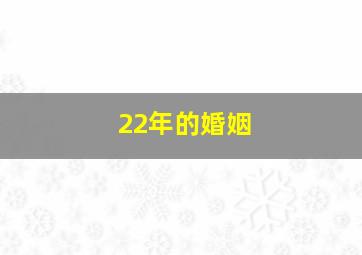 22年的婚姻